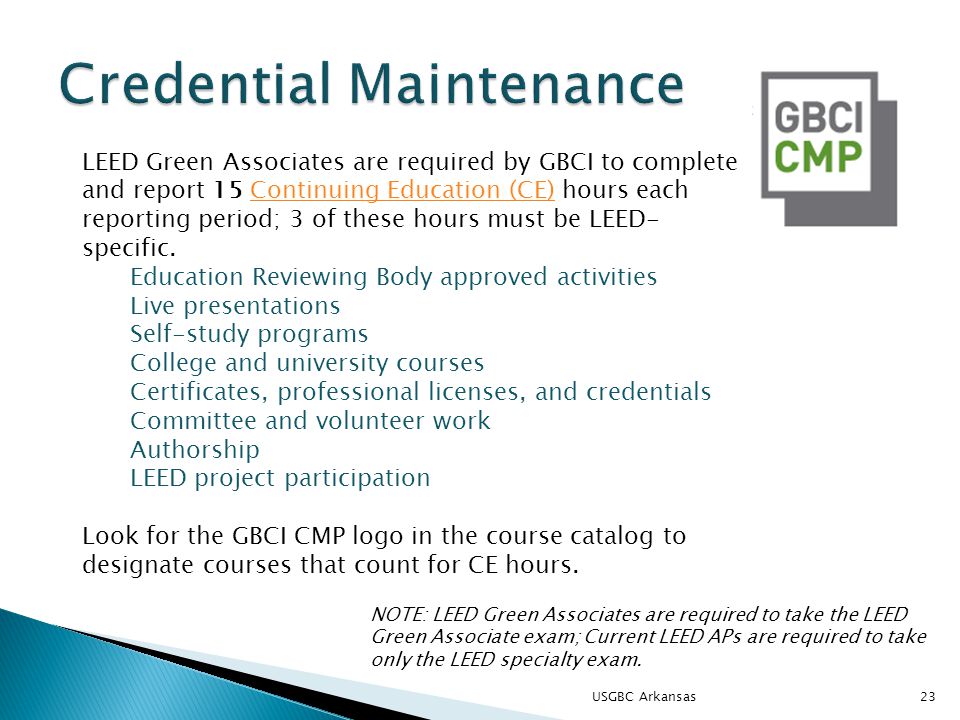 Credential Maintenance

GBCI CMP

LEED Green Associates are required by GBCI to complete and report 15 Continuing Education (CE) hours each reporting period; 3 of these hours must be LEED-specific.

Education Reviewing Body approved activities
Live presentations
Self-study programs
College and university courses
Certificates, professional licenses, and credentials
Committee and volunteer work
Authorship
LEED project participation

Look for the GBCI CMP logo in the course catalog to designate courses that count for CE hours.

NOTE: LEED Green Associates are required to take the LEED Green Associate exam; Current LEED APs are required to take only the LEED specialty exam.

USGBC Arkansas

23